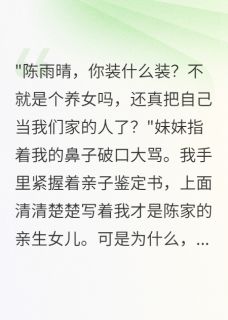 "陈雨晴，你装什么装？不就是个养女吗，还真把自己当我们家的人了？"妹妹指着我的鼻子破口大骂。我手里紧握着亲子鉴定书，上面清清楚楚写着我才是陈家的亲生女儿。可是为什么，...